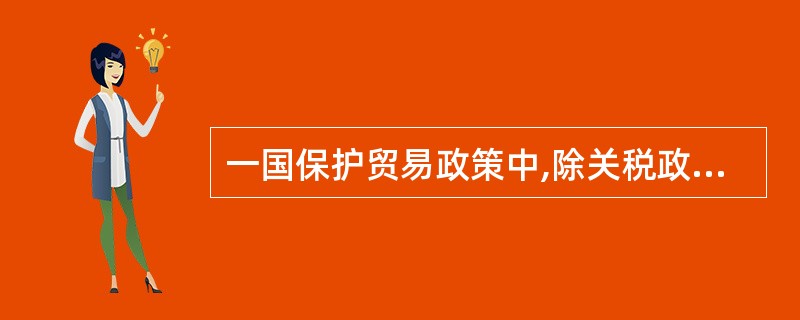 一国保护贸易政策中,除关税政...